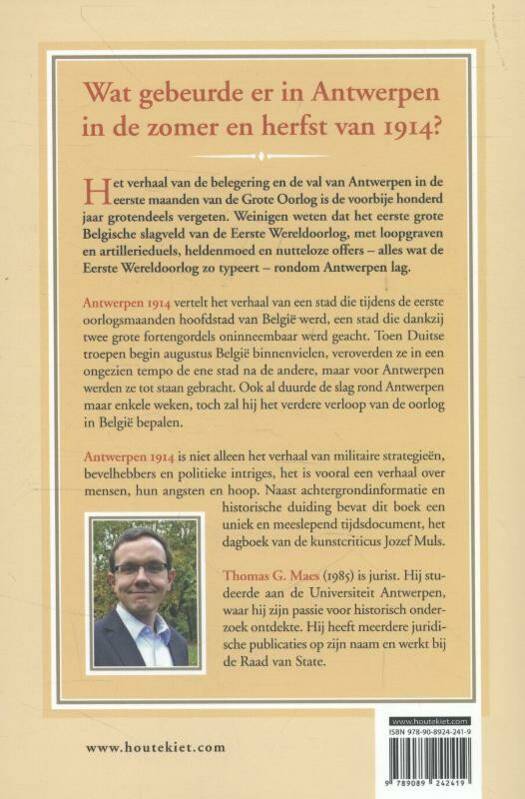 Wat gebeurde er in Antwerpen in de zomer en herfst van 1914?

Het verhaal van de belegering en de val van Antwerpen in de eerste maanden van de Grote Oorlog is de voorbije honderd jaar grotendeels vergeten. Weinigen weten dat het eerste grote Belgische slagveld van de Eerste Wereldoorlog, met loopgraven en artillerieduels, heldenmoed en nutteloze offers – alles wat de Eerste Wereldoorlog zo typeert – rondom Antwerpen lag.

Antwerpen 1914 vertelt het verhaal van een stad die tijdens de eerste oorlogsmaanden hoofdstad van België werd, een stad die dankzij twee grote fortengordels oninneembaar werd geacht. Toen Duitse troepen begin augustus België binnenvielen, veroverden ze in een ongezien tempo de ene stad na de andere, maar voor Antwerpen werden ze tot staan gebracht. Ook al duurde de slag rond Antwerpen maar enkele weken, toch zal hij het verdere verloop van de oorlog in België bepalen.

Antwerpen 1914 is niet alleen het verhaal van militaire strategieën, bevelhebbers en politieke intriges, het is vooral een verhaal over mensen, hun angsten en hoop. Naast achtergrondinformatie en historische duiding bevat dit boek een uniek en meeslepend tijdsdocument, het dagboek van de kunstcriticus Jozef Muls.

Thomas G. Maes (1985) is jurist. Hij studeerde aan de Universiteit Antwerpen, waar hij zijn passie voor historisch onderzoek ontdekte. Hij heeft meerdere juridische publicaties op zijn naam en werkt bij de Raad van State.

www.houtekiet.com

www.houtekiet.com
ISBN 978-90-8924-241-9
9 789089 242419